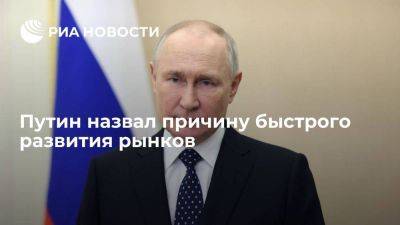 РИА НОВОСТИ

Путин назвал причину быстрого развития рынков